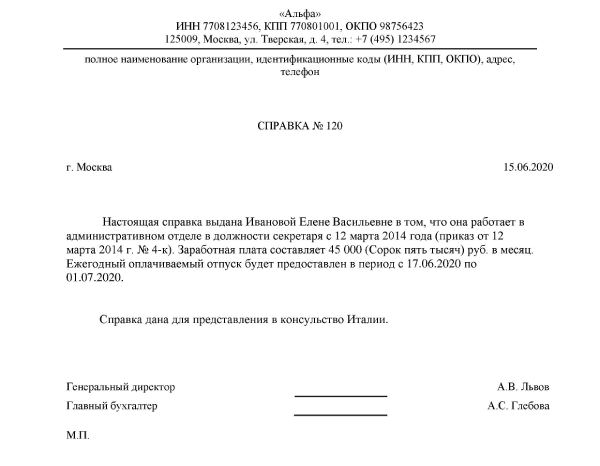 «Альфа»
ИНН 7708123456, КПП 770801001, ОКПО 98756423
125009, Москва, ул. Тверская, д. 4, тел.: +7 (495) 1234567

полное наименование организации, идентификационные коды (ИНН, КПП, ОКПО), адрес, телефон

СПРАВКА № 120

г. Москва 15.06.2020

Настоящая справка выдана Ивановой Елене Васильевне в том, что она работает в административном отделе в должности секретаря с 12 марта 2014 года (приказ от 12 марта 2014 г. № 4-к). Заработная плата составляет 45 000 (Сорок пять тысяч) руб. в месяц. Ежегодный оплачиваемый отпуск будет предоставлен в период с 17.06.2020 по 01.07.2020.

Справка дана для представления в консульство Италии.

Генеральный директор А.В. Львов
Главный бухгалтер А.С. Глебова

М.П.